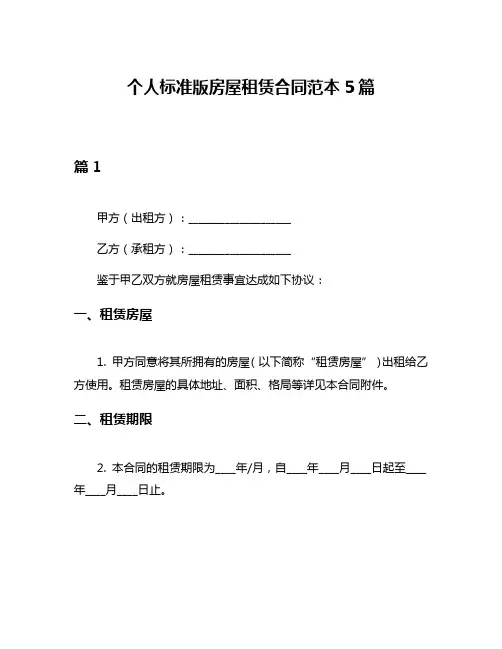 个人标准版房屋租赁合同范本 5 篇

篇 1

甲方（出租方）：____________________

乙方（承租方）：____________________

鉴于甲乙双方就房屋租赁事宜达成如下协议：

一、租赁房屋

1. 甲方同意将其所拥有的房屋（以下简称“租赁房屋”）出租给乙方使用。租赁房屋的具体地址、面积、格局等详见本合同附件。

二、租赁期限

2. 本合同的租赁期限为____年/月，自____年____月____日起至____年____月____日止。